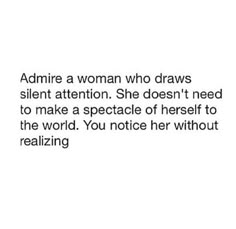 Admire a woman who draws silent attention. She doesn't need to make a spectacle of herself to the world. You notice her without realizing